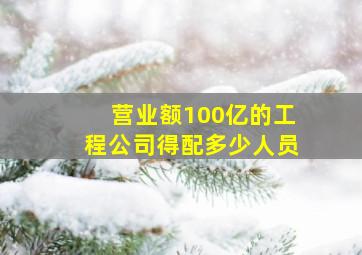 营业额100亿的工程公司得配多少人员